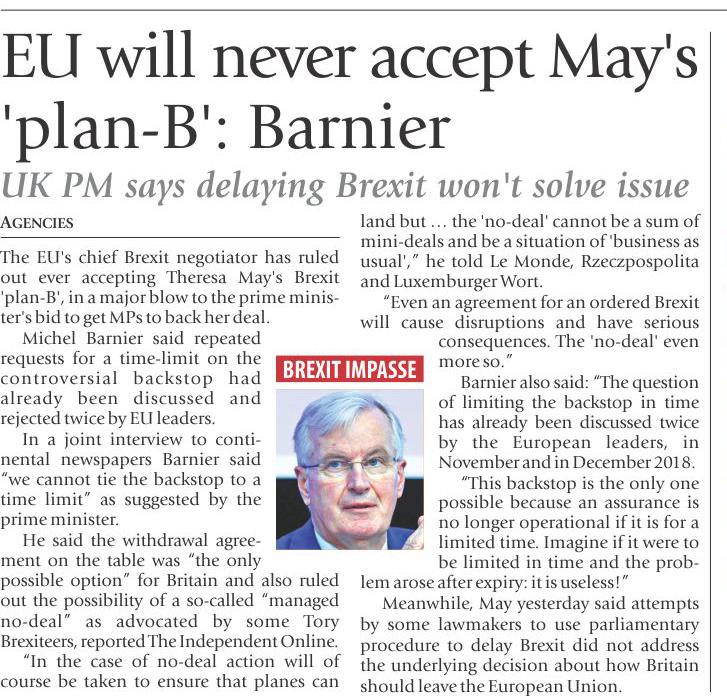 EU will never accept May's 'plan-B': Barnier

UK PM says delaying Brexit won't solve issue

AGENCIES

The EU's chief Brexit negotiator has ruled out ever accepting Theresa May's Brexit 'plan-B', in a major blow to the prime minister's bid to get MPs to back her deal.

Michel Barnier said repeated requests for a time-limit on the controversial backstop had already been discussed and rejected twice by EU leaders.

In a joint interview to continental newspapers Barnier said "we cannot tie the backstop to a time limit" as suggested by the prime minister.

He said the withdrawal agreement on the table was "the only possible option" for Britain and also ruled out the possibility of a so-called "managed no-deal" as advocated by some Tory Brexiteers, reported The Independent Online.

"In the case of no-deal action will of course be taken to ensure that planes can land but ... the 'no-deal' cannot be a sum of mini-deals and be a situation of 'business as usual'," he told Le Monde, Rzeczpospolita and Luxemburger Wort.

"Even an agreement for an ordered Brexit will cause disruptions and have serious consequences. The 'no-deal' even more so."

BREXIT IMPASSE

Barnier also said: "The question of limiting the backstop in time has already been discussed twice by the European leaders, in November and in December 2018.

"This backstop is the only one possible because an assurance is no longer operational if it is for a limited time. Imagine if it were to be limited in time and the problem arose after expiry: it is useless!"

Meanwhile, May yesterday said attempts by some lawmakers to use parliamentary procedure to delay Brexit did not address the underlying decision about how Britain should leave the European Union.